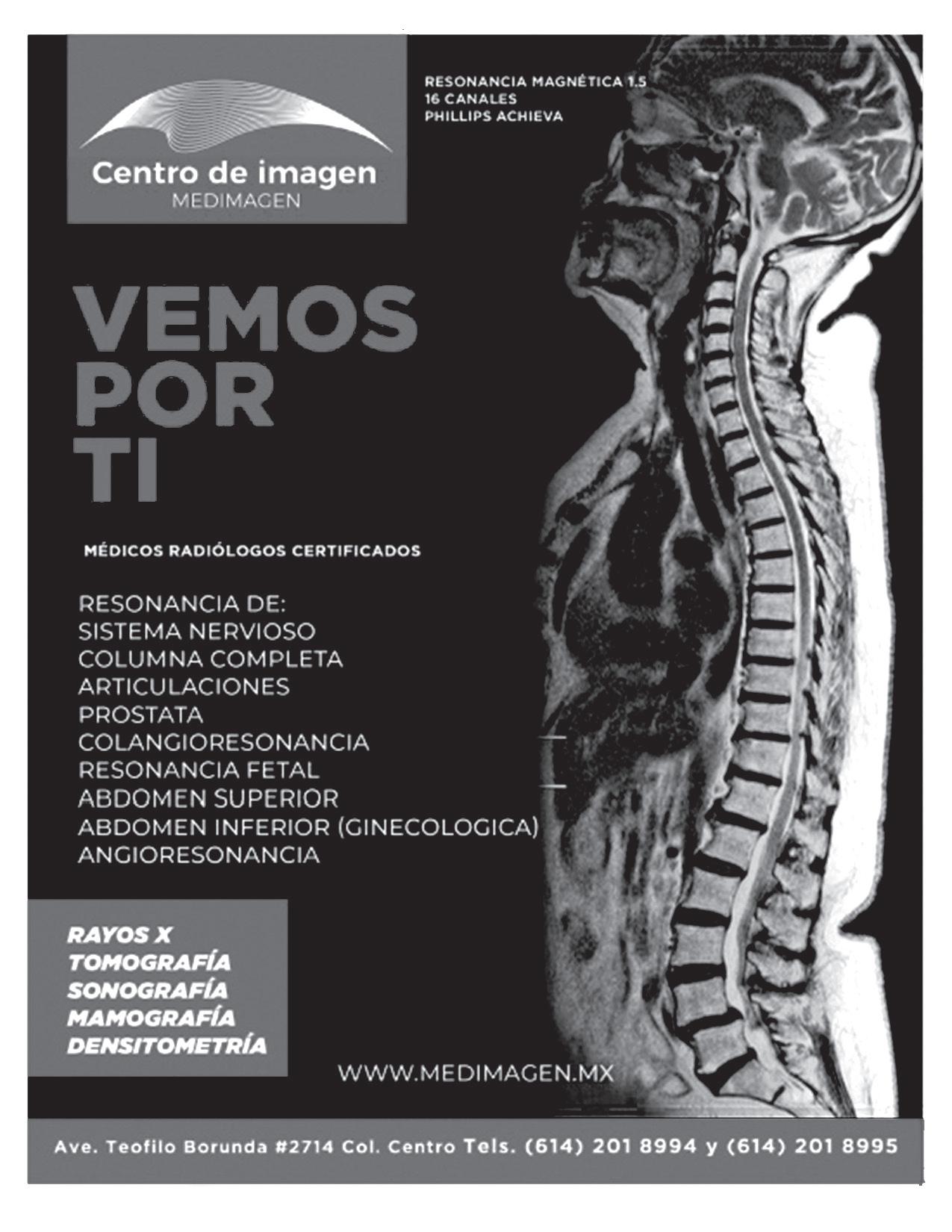 Centro de imagen
MEDIMAGEN

RESONANCIA MAGNÉTICA 1.5
16 CANALES
PHILLIPS ACHIEVA

VEMOS
POR
TI

MÉDICOS RADIÓLOGOS CERTIFICADOS

RESONANCIA DE:
SISTEMA NERVIOSO
COLUMNA COMPLETA
ARTICULACIONES
PROSTATA
COLANGIORESONANCIA
RESONANCIA FETAL
ABDOMEN SUPERIOR
ABDOMEN INFERIOR (GINECOLOGICA)
ANGIORESONANCIA

RAYOS X
TOMOGRAFÍA
SONOGRAFÍA
MAMOGRAFÍA
DENSITOMETRÍA

WWW.MEDIMAGEN.MX

Ave. Teofilo Borunda #2714 Col. Centro Tels. (614) 201 8994 y (614) 201 8995